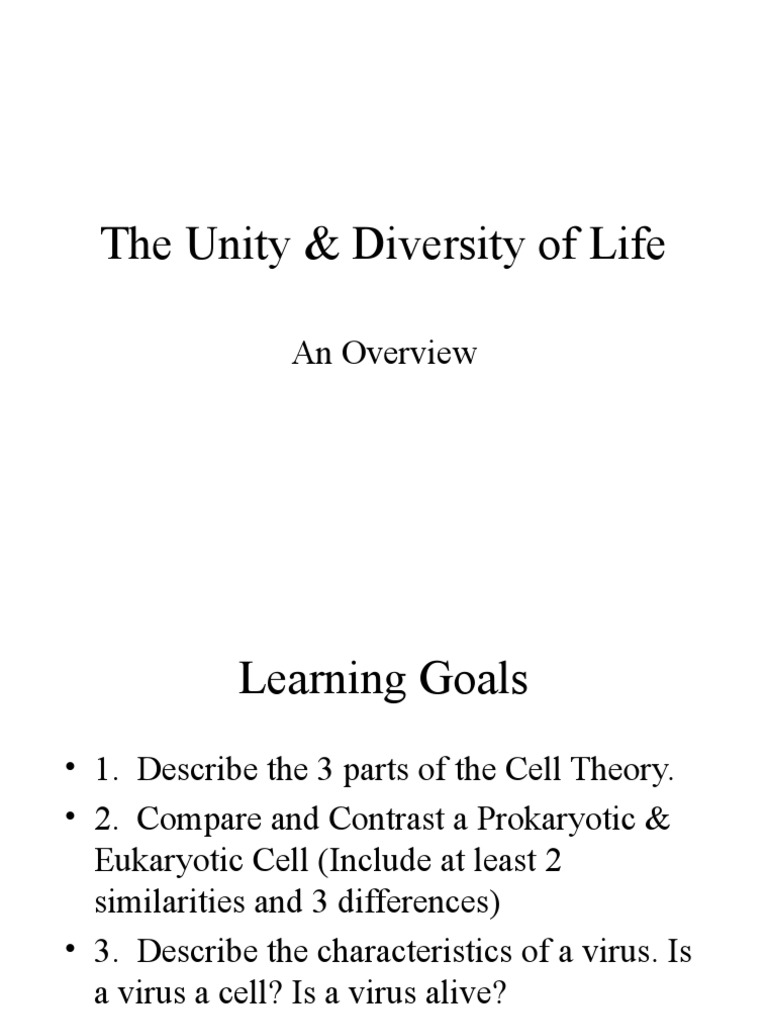 The Unity & Diversity of Life

An Overview

Learning Goals

• 1. Describe the 3 parts of the Cell Theory.

• 2. Compare and Contrast a Prokaryotic & Eukaryotic Cell (Include at least 2 similarities and 3 differences)

• 3. Describe the characteristics of a virus. Is a virus a cell? Is a virus alive?